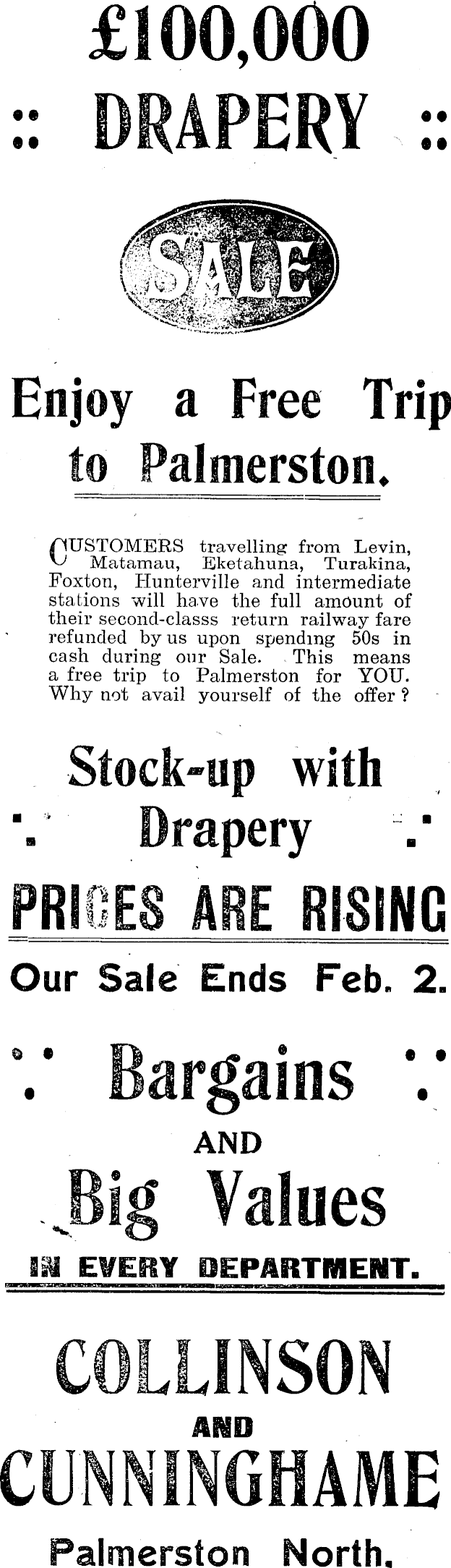 £100,000

:: DRAPERY ::

SALE

Enjoy a Free Trip to Palmerston.

CUSTOMERS travelling from Levin, Matamau, Eketahuna, Turakina, Foxton, Hunterville and intermediate stations will have the full amount of their second-classs return railway fare refunded by us upon spending 50s in cash during our Sale. This means a free trip to Palmerston for YOU. Why not avail yourself of the offer?

Stock-up with Drapery

PRICES ARE RISING

Our Sale Ends Feb. 2.

Bargains AND Big Values IN EVERY DEPARTMENT.

COLLINSON AND CUNNINGHAME

Palmerston North.